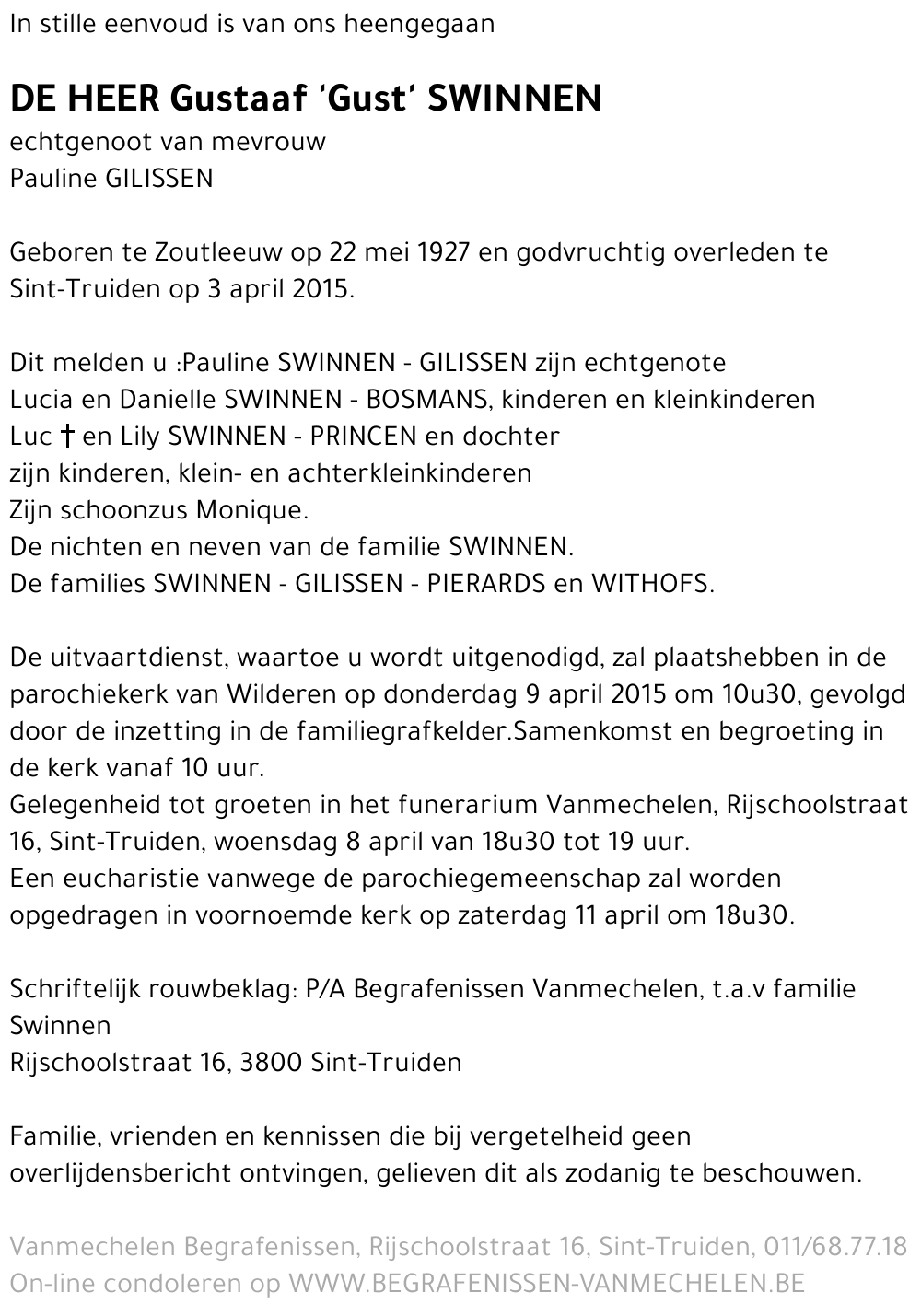 In stille eenvoud is van ons heengegaan

DE HEER Gustaaf 'Gust' SWINNEN
echtgenoot van mevrouw
Pauline GILISSEN

Geboren te Zoutleeuw op 22 mei 1927 en godvruchtig overleden te Sint-Truiden op 3 april 2015.

Dit melden u :Pauline SWINNEN - GILISSEN zijn echtgenote
Lucia en Danielle SWINNEN - BOSMANS, kinderen en kleinkinderen
Luc † en Lily SWINNEN - PRINCEN en dochter
zijn kinderen, klein- en achterkleinkinderen
Zijn schoonzus Monique.
De nichten en neven van de familie SWINNEN.
De families SWINNEN - GILISSEN - PIERARDS en WITHOFS.

De uitvaartdienst, waartoe u wordt uitgenodigd, zal plaatshebben in de parochiekerk van Wilderen op donderdag 9 april 2015 om 10u30, gevolgd door de inzetting in de familiegrafkelder.Samenkomst en begroeting in de kerk vanaf 10 uur.
Gelegenheid tot groeten in het funerarium Vanmechelen, Rijschoolstraat 16, Sint-Truiden, woensdag 8 april van 18u30 tot 19 uur.
Een eucharistie vanwege de parochiegemeenschap zal worden opgedragen in voornoemde kerk op zaterdag 11 april om 18u30.

Schriftelijk rouwbeklag: P/A Begrafenissen Vanmechelen, t.a.v familie Swinnen
Rijschoolstraat 16, 3800 Sint-Truiden

Familie, vrienden en kennissen die bij vergetelheid geen overlijdensbericht ontvingen, gelieven dit als zodanig te beschouwen.

Vanmechelen Begrafenissen, Rijschoolstraat 16, Sint-Truiden, 011/68.77.18
On-line condoleren op WWW.BEGRAFENISSEN-VANMECHELEN.BE